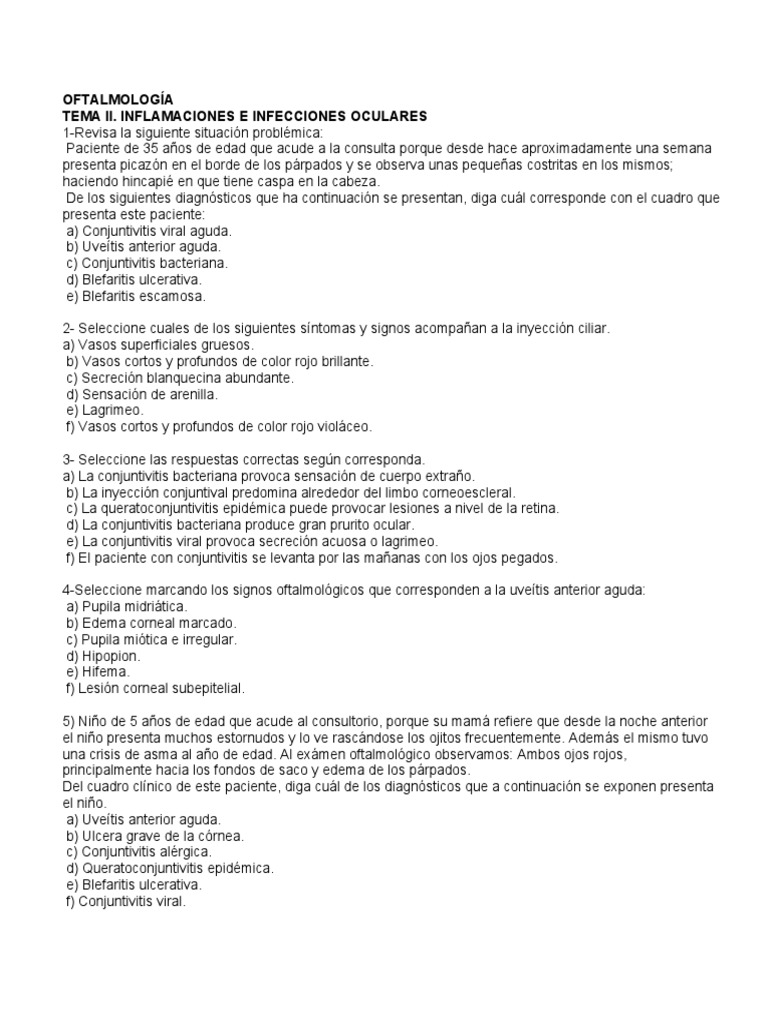 OFTALMOLOGÍA
TEMA II. INFLAMACIONES E INFECCIONES OCULARES
1-Revisa la siguiente situación problémica:
Paciente de 35 años de edad que acude a la consulta porque desde hace aproximadamente una semana presenta picazón en el borde de los párpados y se observa unas pequeñas costritas en los mismos; haciendo hincapié en que tiene caspa en la cabeza.
De los siguientes diagnósticos que ha continuación se presentan, diga cuál corresponde con el cuadro que presenta este paciente:
a) Conjuntivitis viral aguda.
b) Uveítis anterior aguda.
c) Conjuntivitis bacteriana.
d) Blefaritis ulcerativa.
e) Blefaritis escamosa.

2- Seleccione cuales de los siguientes síntomas y signos acompañan a la inyección ciliar.
a) Vasos superficiales gruesos.
b) Vasos cortos y profundos de color rojo brillante.
c) Secreción blanquecina abundante.
d) Sensación de arenilla.
e) Lagrimeo.
f) Vasos cortos y profundos de color rojo violáceo.

3- Seleccione las respuestas correctas según corresponda.
a) La conjuntivitis bacteriana provoca sensación de cuerpo extraño.
b) La inyección conjuntival predomina alrededor del limbo corneoescleral.
c) La queratoconjuntivitis epidémica puede provocar lesiones a nivel de la retina.
d) La conjuntivitis bacteriana produce gran prurito ocular.
e) La conjuntivitis viral provoca secreción acuosa o lagrimeo.
f) El paciente con conjuntivitis se levanta por las mañanas con los ojos pegados.

4-Seleccione marcando los signos oftalmológicos que corresponden a la uveítis anterior aguda:
a) Pupila midriática.
b) Edema corneal marcado.
c) Pupila miótica e irregular.
d) Hipopion.
e) Hifema.
f) Lesión corneal subepitelial.

5) Niño de 5 años de edad que acude al consultorio, porque su mamá refiere que desde la noche anterior el niño presenta muchos estornudos y lo ve rascándose los ojitos frecuentemente. Además el mismo tuvo una crisis de asma al año de edad. Al exámen oftalmológico observamos: Ambos ojos rojos, principalmente hacia los fondos de saco y edema de los párpados.
Del cuadro clínico de este paciente, diga cuál de los diagnósticos que a continuación se exponen presenta el niño.
a) Uveítis anterior aguda.
b) Ulcera grave de la córnea.
c) Conjuntivitis alérgica.
d) Queratoconjuntivitis epidémica.
e) Blefaritis ulcerativa.
f) Conjuntivitis viral.